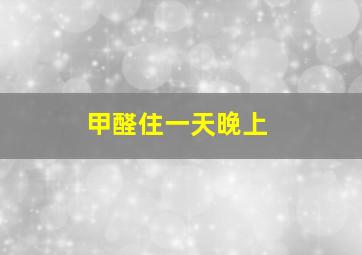 甲醛住一天晚上